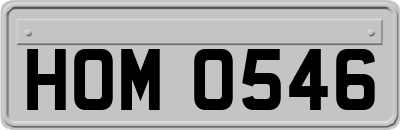 HOM 0546